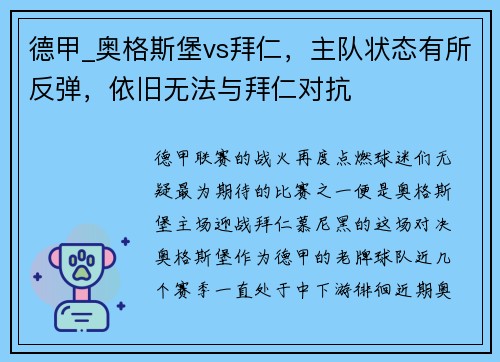 德甲_奥格斯堡vs拜仁，主队状态有所反弹，依旧无法与拜仁对抗

德甲联赛的战火再度点燃球迷们无疑最为期待的比赛之一便是奥格斯堡主场迎战拜仁慕尼黑的这场对决奥格斯堡作为德甲的老牌球队近几个赛季一直处于中下游徘徊近期奥